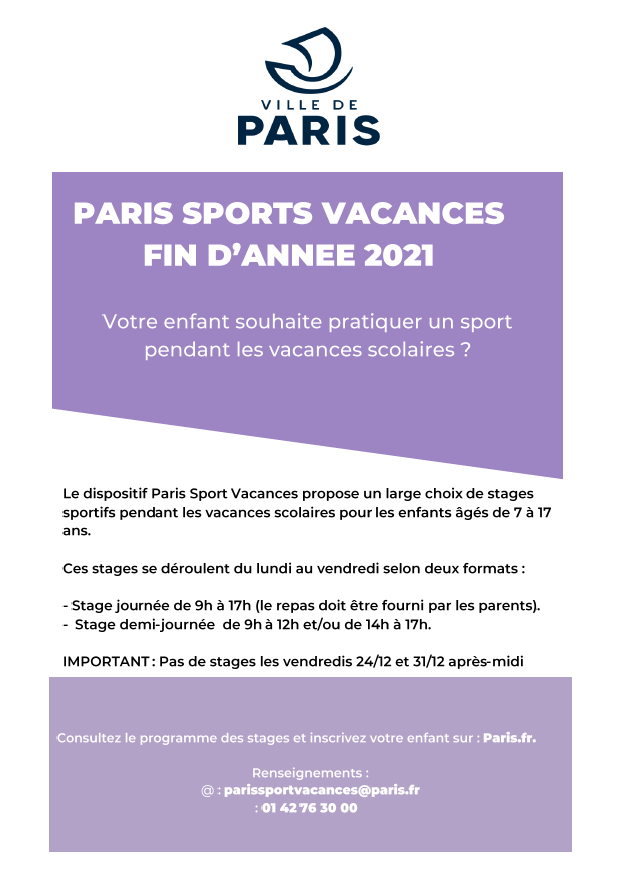 VILLE DE
PARIS

PARIS SPORTS VACANCES
FIN D'ANNEE 2021

Votre enfant souhaite pratiquer un sport pendant les vacances scolaires ?

Le dispositif Paris Sport Vacances propose un large choix de stages sportifs pendant les vacances scolaires pour les enfants âgés de 7 à 17 ans.

Ces stages se déroulent du lundi au vendredi selon deux formats :

- Stage journée de 9h à 17h (le repas doit être fourni par les parents).
- Stage demi-journée de 9h à 12h et/ou de 14h à 17h.

IMPORTANT : Pas de stages les vendredis 24/12 et 31/12 après-midi

Consultez le programme des stages et inscrivez votre enfant sur : Paris.fr.

Renseignements :
@ : parissportvacances@paris.fr
: 01 42 76 30 00